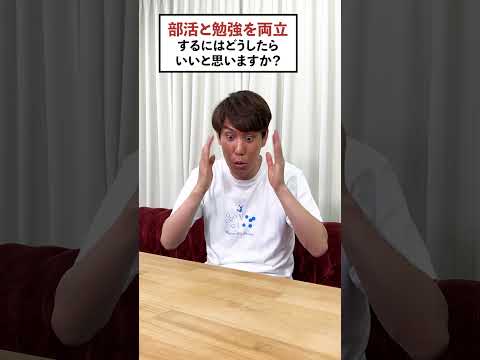 部活と勉強を両立
するにはどうしたら
いいと思いますか?